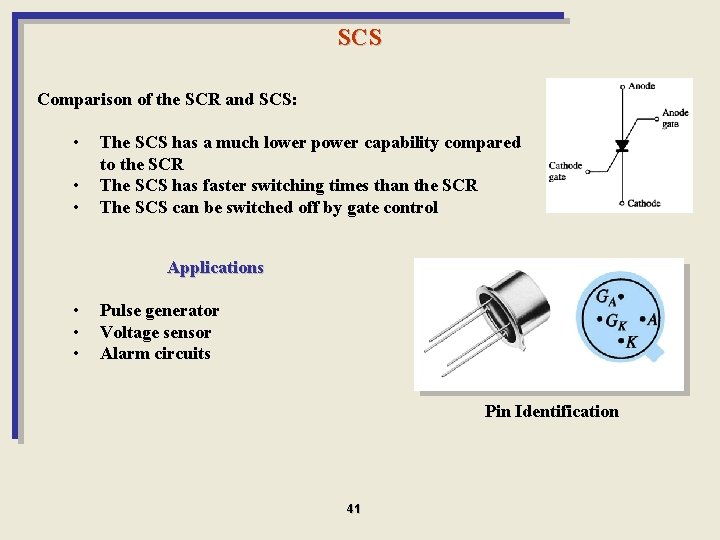 SCS

Comparison of the SCR and SCS:

• The SCS has a much lower power capability compared to the SCR
• The SCS has faster switching times than the SCR
• The SCS can be switched off by gate control

Anode
Anode gate
Cathode gate
Cathode

Applications

• Pulse generator
• Voltage sensor
• Alarm circuits

$G_A$
$G_K$
$A$
$K$

Pin Identification

41